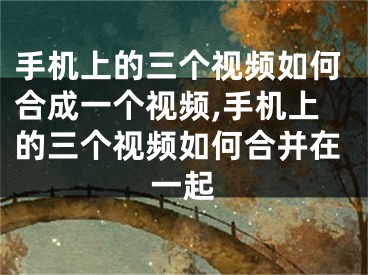 手机上的三个视频如何合成一个视频,手机上的三个视频如何合并在一起